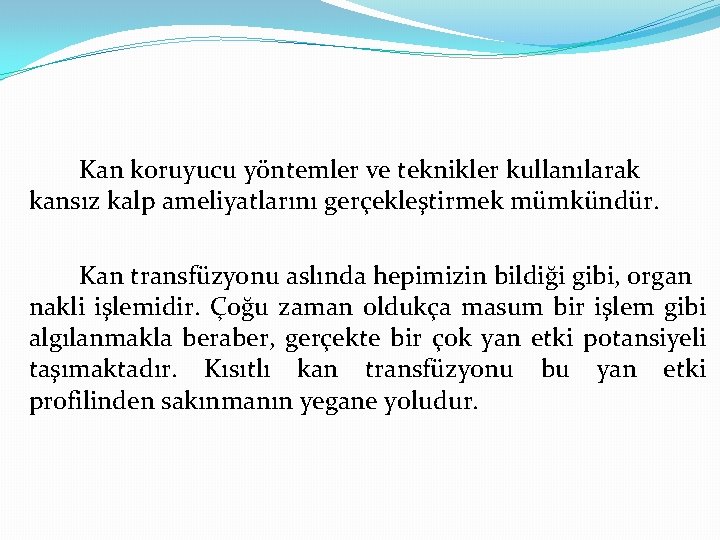 Kan koruyucu yöntemler ve teknikler kullanılarak kansız kalp ameliyatlarını gerçekleştirmek mümkündür.

Kan transfüzyonu aslında hepimizin bildiği gibi, organ nakli işlemidir. Çoğu zaman oldukça masum bir işlem gibi algılanmakla beraber, gerçekte bir çok yan etki potansiyeli taşımaktadır. Kısıtlı kan transfüzyonu bu yan etki profilinden sakınmanın yegane yoludur.